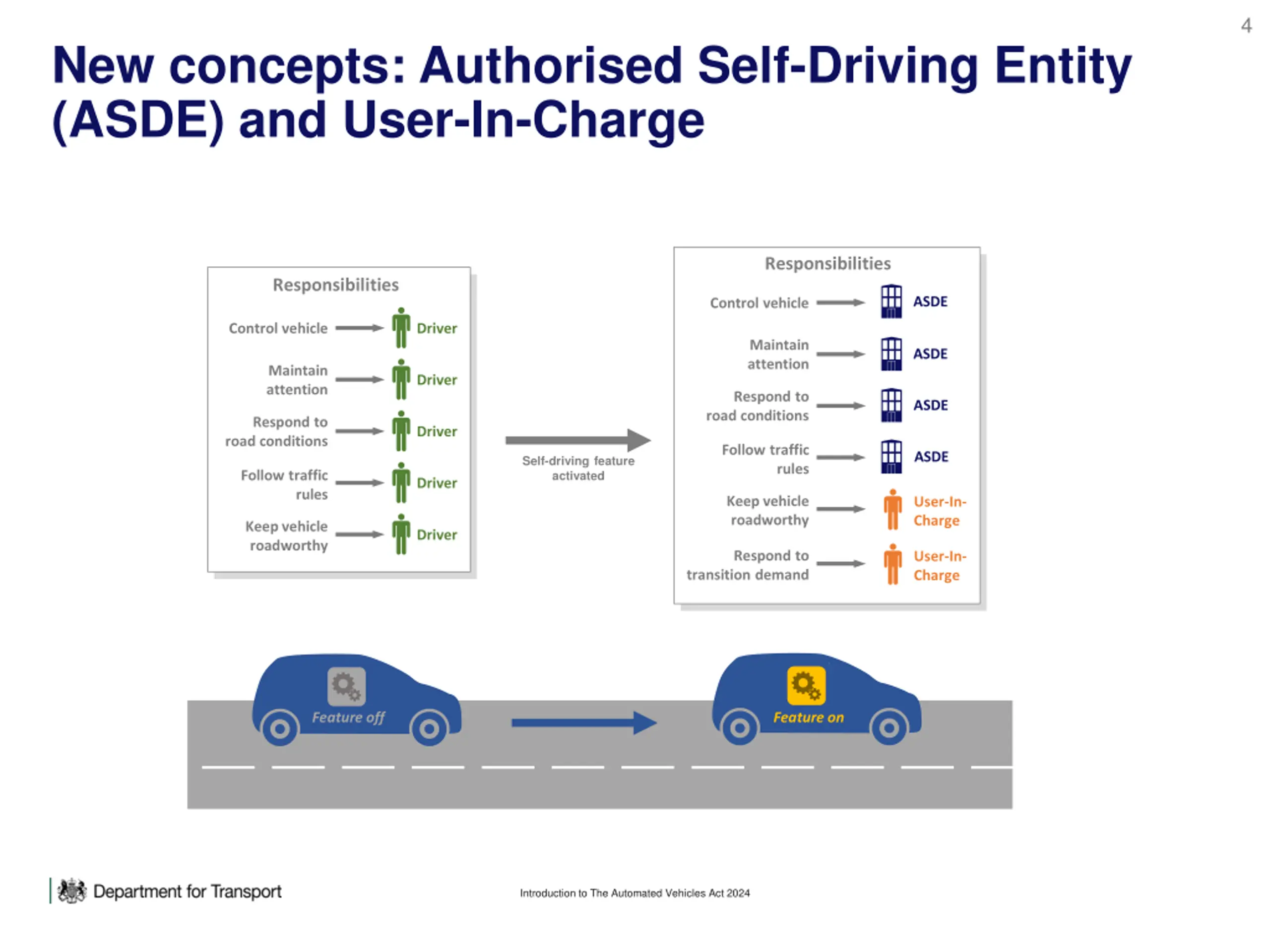 4

New concepts: Authorised Self-Driving Entity (ASDE) and User-In-Charge

Responsibilities

Control vehicle Driver

Maintain attention Driver

Respond to road conditions Driver

Follow traffic rules Driver

Keep vehicle roadworthy Driver

Self-driving feature activated

Responsibilities

Control vehicle ASDE

Maintain attention ASDE

Respond to road conditions ASDE

Follow traffic rules ASDE

Keep vehicle roadworthy User-In-Charge

Respond to transition demand User-In-Charge

Feature off

Feature on

Department for Transport

Introduction to The Automated Vehicles Act 2024